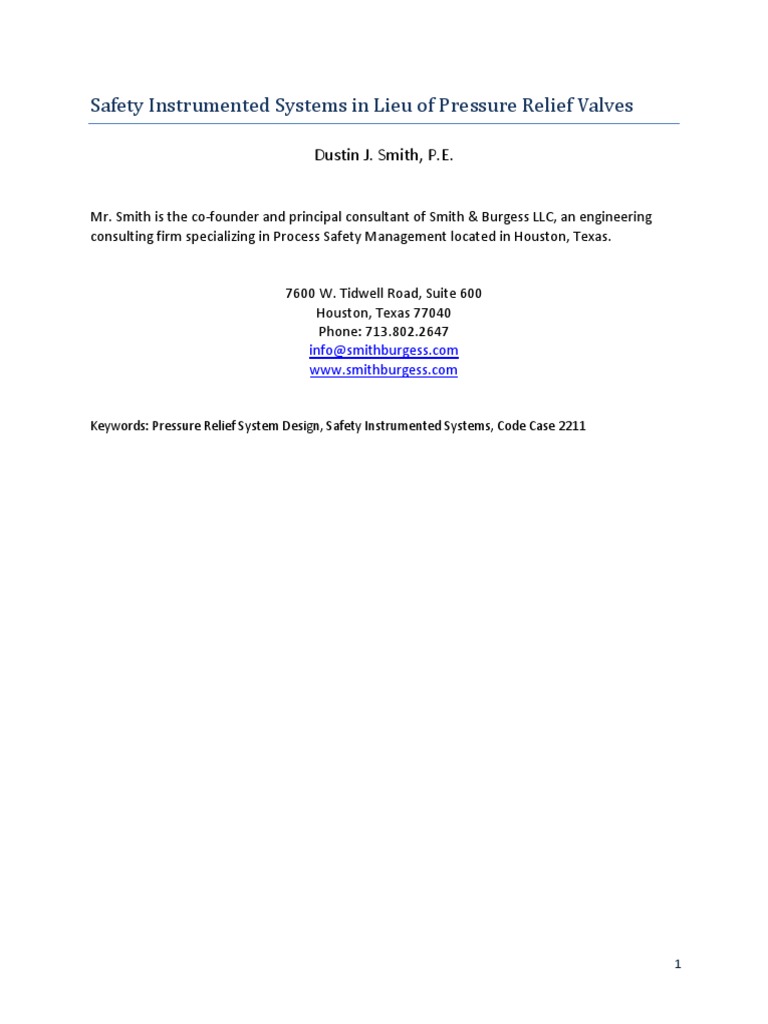 Safety Instrumented Systems in Lieu of Pressure Relief Valves

Dustin J. Smith, P.E.

Mr. Smith is the co-founder and principal consultant of Smith & Burgess LLC, an engineering consulting firm specializing in Process Safety Management located in Houston, Texas.

7600 W. Tidwell Road, Suite 600
Houston, Texas 77040
Phone: 713.802.2647
info@smithburgess.com
www.smithburgess.com

Keywords: Pressure Relief System Design, Safety Instrumented Systems, Code Case 2211

1